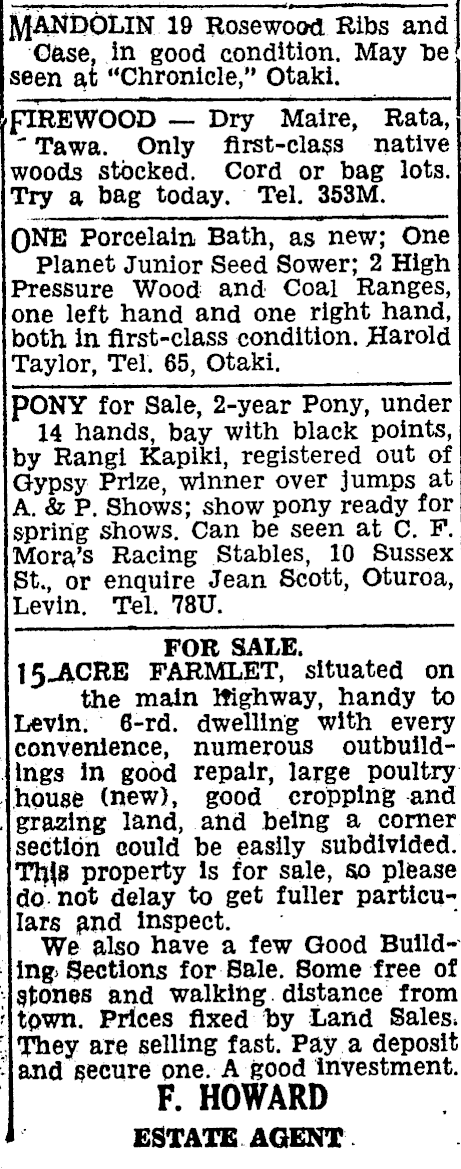 MANDOLIN 19 Rosewood Ribs and Case, in good condition. May be seen at "Chronicle," Otaki.

FIREWOOD — Dry Maire, Rata, Tawa. Only first-class native woods stocked. Cord or bag lots. Try a bag today. Tel. 353M.

ONE Porcelain Bath, as new; One Planet Junior Seed Sower; 2 High Pressure Wood and Coal Ranges, one left hand and one right hand, both in first-class condition. Harold Taylor, Tel. 65, Otaki.

PONY for Sale, 2-year Pony, under 14 hands, bay with black points, by Rangi Kapiki, registered out of Gypsy Prize, winner over jumps at A. & P. Shows; show pony ready for spring shows. Can be seen at C. F. Mora's Racing Stables, 10 Sussex St., or enquire Jean Scott, Oturoa, Levin. Tel. 78U.

FOR SALE.

15-ACRE FARMLET, situated on the main Highway, handy to Levin. 6-rd. dwelling with every convenience, numerous outbuildings in good repair, large poultry house (new), good cropping and grazing land, and being a corner section could be easily subdivided. This property is for sale, so please do not delay to get fuller particulars and inspect.

We also have a few Good Building Sections for Sale. Some free of stones and walking distance from town. Prices fixed by Land Sales. They are selling fast. Pay a deposit and secure one. A good investment.

F. HOWARD

ESTATE AGENT